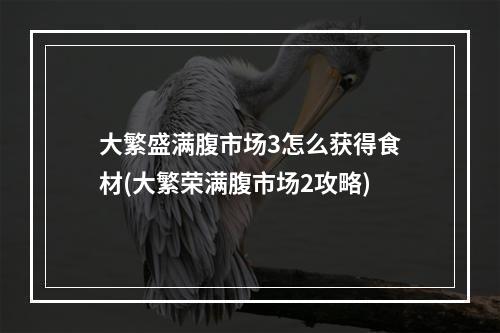 大繁盛满腹市场3怎么获得食材(大繁荣满腹市场2攻略)